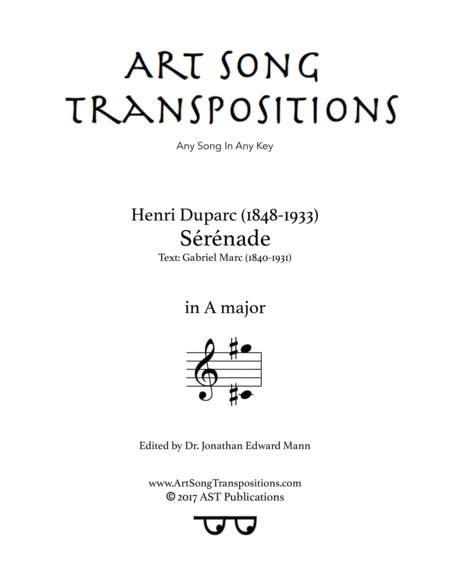 ART SONG TRANSPOSITIONS

Any Song In Any Key

Henri Duparc (1848-1933)
Sérénade
Text: Gabriel Marc (1840-1931)

in A major

Edited by Dr. Jonathan Edward Mann

www.ArtSongTranspositions.com
© 2017 AST Publications